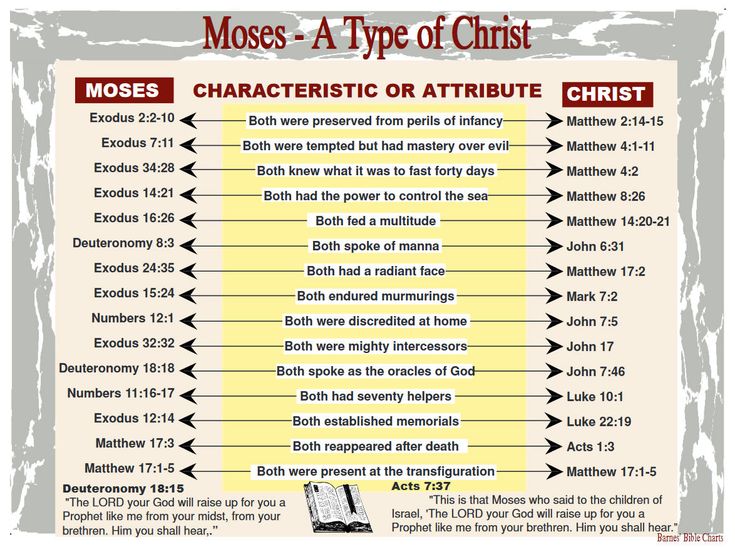 Moses - A Type of Christ

| MOSES | CHARACTERISTIC OR ATTRIBUTE | CHRIST |
|---|---|---|
| Exodus 2:2-10 | Both were preserved from perils of infancy | Matthew 2:14-15 |
| Exodus 7:11 | Both were tempted but had mastery over evil | Matthew 4:1-11 |
| Exodus 34:28 | Both knew what it was to fast forty days | Matthew 4:2 |
| Exodus 14:21 | Both had the power to control the sea | Matthew 8:26 |
| Exodus 16:26 | Both fed a multitude | Matthew 14:20-21 |
| Deuteronomy 8:3 | Both spoke of manna | John 6:31 |
| Exodus 24:35 | Both had a radiant face | Matthew 17:2 |
| Exodus 15:24 | Both endured murmurings | Mark 7:2 |
| Numbers 12:1 | Both were discredited at home | John 7:5 |
| Exodus 32:32 | Both were mighty intercessors | John 17 |
| Deuteronomy 18:18 | Both spoke as the oracles of God | John 7:46 |
| Numbers 11:16-17 | Both had seventy helpers | Luke 10:1 |
| Exodus 12:14 | Both established memorials | Luke 22:19 |
| Matthew 17:3 | Both reappeared after death | Acts 1:3 |
| Matthew 17:1-5 | Both were present at the transfiguration | Matthew 17:1-5 |

Deuteronomy 18:15
"The LORD your God will raise up for you a Prophet like me from your midst, from your brethren. Him you shall hear,."

Acts 7:37
"This is that Moses who said to the children of Israel, 'The LORD your God will raise up for you a Prophet like me from your brethren. Him you shall hear."

Barnes' Bible Charts